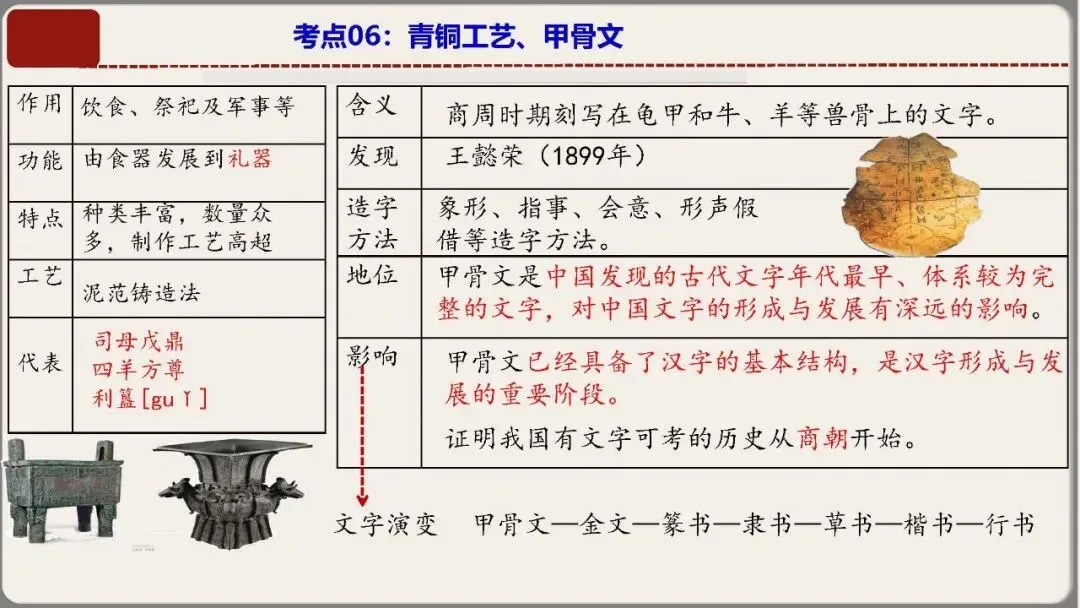 考点06：青铜工艺、甲骨文

| 作用 | 饮食、祭祀及军事等 |
|---|---|
| 功能 | 由食器发展到礼器 |
| 特点 | 种类丰富，数量众多，制作工艺高超 |
| 工艺 | 泥范铸造法 |
| 代表 | 司母戊鼎 四羊方尊 利簋[guǐ] |

| 含义 | 商周时期刻写在龟甲和牛、羊等兽骨上的文字。 |
|---|---|
| 发现 | 王懿荣（1899年） |
| 造字方法 | 象形、指事、会意、形声假借等造字方法。 |
| 地位 | 甲骨文是中国发现的古代文字年代最早、体系较为完整的文字，对中国文字的形成与发展有深远的影响。 |
| 影响 | 甲骨文已经具备了汉字的基本结构，是汉字形成与发展的重要阶段。 证明我国有文字可考的历史从商朝开始。 |

文字演变 甲骨文—金文—篆书—隶书—草书—楷书—行书